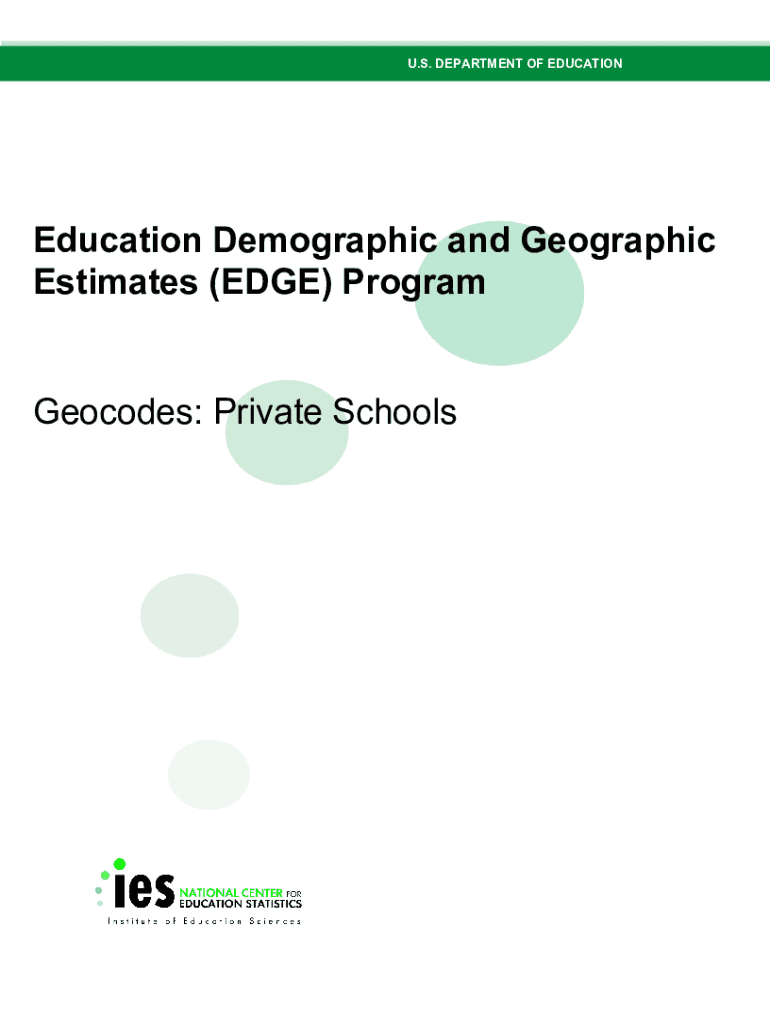 U.S. DEPARTMENT OF EDUCATION

Education Demographic and Geographic Estimates (EDGE) Program

Geocodes: Private Schools

ies NATIONAL CENTER FOR EDUCATION STATISTICS
Institute of Education Sciences